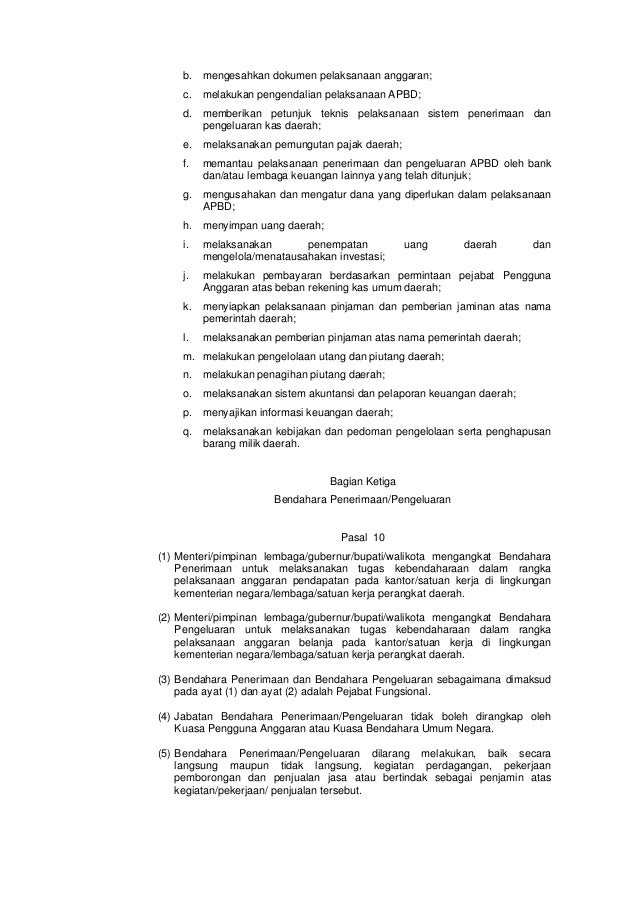 b. mengesahkan dokumen pelaksanaan anggaran;

c. melakukan pengendalian pelaksanaan APBD;

d. memberikan petunjuk teknis pelaksanaan sistem penerimaan dan pengeluaran kas daerah;

e. melaksanakan pemungutan pajak daerah;

f. memantau pelaksanaan penerimaan dan pengeluaran APBD oleh bank dan/atau lembaga keuangan lainnya yang telah ditunjuk;

g. mengusahakan dan mengatur dana yang diperlukan dalam pelaksanaan APBD;

h. menyimpan uang daerah;

i. melaksanakan penempatan uang daerah dan mengelola/menatausahakan investasi;

j. melakukan pembayaran berdasarkan permintaan pejabat Pengguna Anggaran atas beban rekening kas umum daerah;

k. menyiapkan pelaksanaan pinjaman dan pemberian jaminan atas nama pemerintah daerah;

l. melaksanakan pemberian pinjaman atas nama pemerintah daerah;

m. melakukan pengelolaan utang dan piutang daerah;

n. melakukan penagihan piutang daerah;

o. melaksanakan sistem akuntansi dan pelaporan keuangan daerah;

p. menyajikan informasi keuangan daerah;

q. melaksanakan kebijakan dan pedoman pengelolaan serta penghapusan barang milik daerah.

Bagian Ketiga
Bendahara Penerimaan/Pengeluaran

Pasal 10

(1) Menteri/pimpinan lembaga/gubernur/bupati/walikota mengangkat Bendahara Penerimaan untuk melaksanakan tugas kebendaharaan dalam rangka pelaksanaan anggaran pendapatan pada kantor/satuan kerja di lingkungan kementerian negara/lembaga/satuan kerja perangkat daerah.

(2) Menteri/pimpinan lembaga/gubernur/bupati/walikota mengangkat Bendahara Pengeluaran untuk melaksanakan tugas kebendaharaan dalam rangka pelaksanaan anggaran belanja pada kantor/satuan kerja di lingkungan kementerian negara/lembaga/satuan kerja perangkat daerah.

(3) Bendahara Penerimaan dan Bendahara Pengeluaran sebagaimana dimaksud pada ayat (1) dan ayat (2) adalah Pejabat Fungsional.

(4) Jabatan Bendahara Penerimaan/Pengeluaran tidak boleh dirangkap oleh Kuasa Pengguna Anggaran atau Kuasa Bendahara Umum Negara.

(5) Bendahara Penerimaan/Pengeluaran dilarang melakukan, baik secara langsung maupun tidak langsung, kegiatan perdagangan, pekerjaan pemborongan dan penjualan jasa atau bertindak sebagai penjamin atas kegiatan/pekerjaan/ penjualan tersebut.